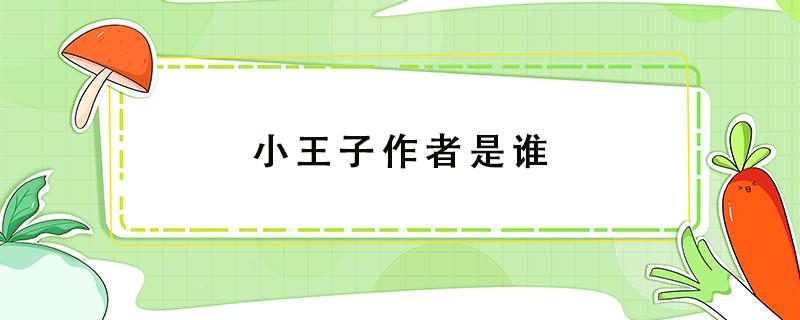 小王子作者是谁